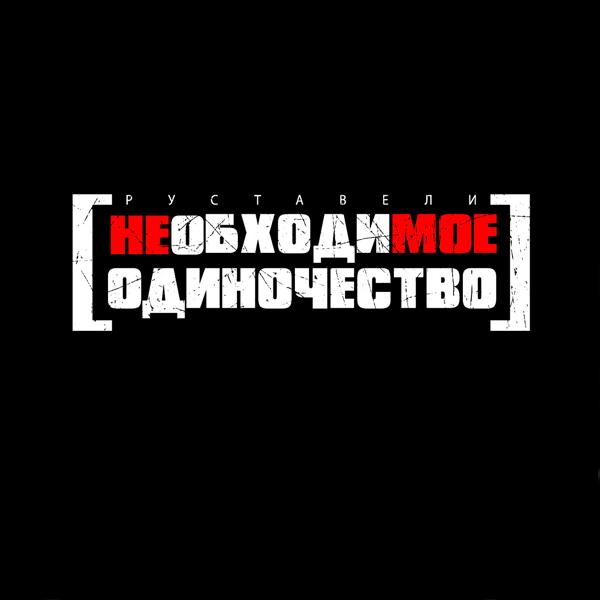 [ РУСТАВЕЛИ
НЕОБХОДИМОЕ
ОДИНОЧЕСТВО ]